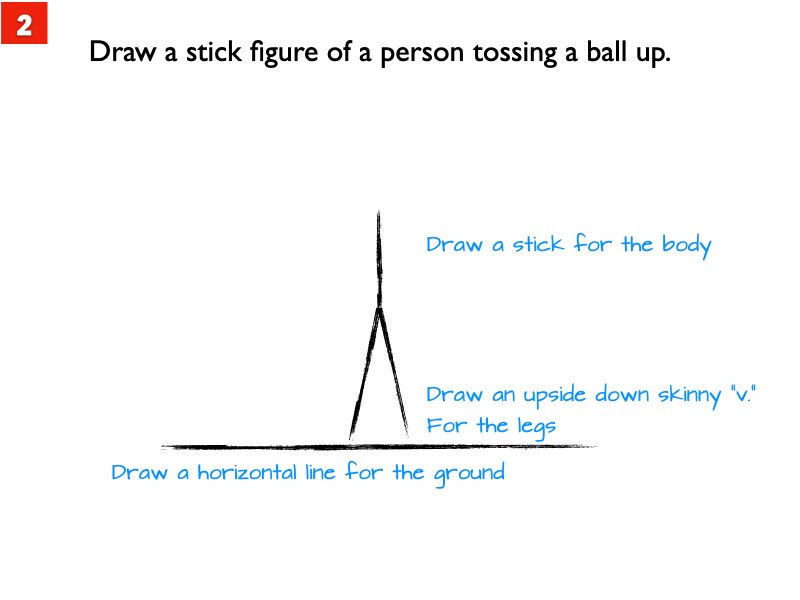 2

Draw a stick figure of a person tossing a ball up.

Draw a stick for the body

Draw an upside down skinny "v."
For the legs

Draw a horizontal line for the ground